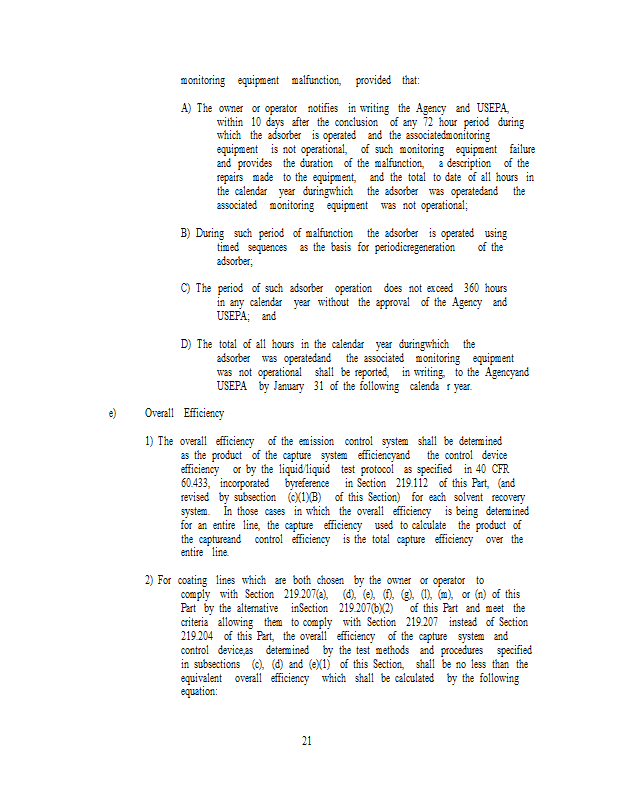 monitoring equipment malfunction, provided that:

A) The owner or operator notifies in writing the Agency and USEPA, within 10 days after the conclusion of any 72 hour period during which the adsorber is operated and the associatedmonitoring equipment is not operational, of such monitoring equipment failure and provides the duration of the malfunction, a description of the repairs made to the equipment, and the total to date of all hours in the calendar year duringwhich the adsorber was operatedand the associated monitoring equipment was not operational;

B) During such period of malfunction the adsorber is operated using timed sequences as the basis for periodicregeneration of the adsorber;

C) The period of such adsorber operation does not exceed 360 hours in any calendar year without the approval of the Agency and USEPA; and

D) The total of all hours in the calendar year duringwhich the adsorber was operatedand the associated monitoring equipment was not operational shall be reported, in writing, to the Agencyand USEPA by January 31 of the following calenda r year.

e) Overall Efficiency

1) The overall efficiency of the emission control system shall be determined as the product of the capture system efficiencyand the control device efficiency or by the liquid/liquid test protocol as specified in 40 CFR 60.433, incorporated byreference in Section 219.112 of this Part, (and revised by subsection (c)(1)(B) of this Section) for each solvent recovery system. In those cases in which the overall efficiency is being determined for an entire line, the capture efficiency used to calculate the product of the captureand control efficiency is the total capture efficiency over the entire line.

2) For coating lines which are both chosen by the owner or operator to comply with Section 219.207(a), (d), (e), (f), (g), (l), (m), or (n) of this Part by the alternative inSection 219.207(b)(2) of this Part and meet the criteria allowing them to comply with Section 219.207 instead of Section 219.204 of this Part, the overall efficiency of the capture system and control device,as determined by the test methods and procedures specified in subsections (c), (d) and (e)(1) of this Section, shall be no less than the equivalent overall efficiency which shall be calculated by the following equation:

21